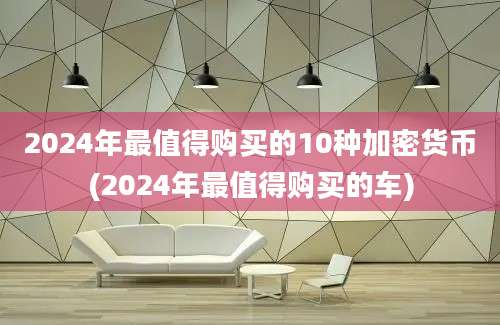 2024年最值得购买的10种加密货币(2024年最值得购买的车)